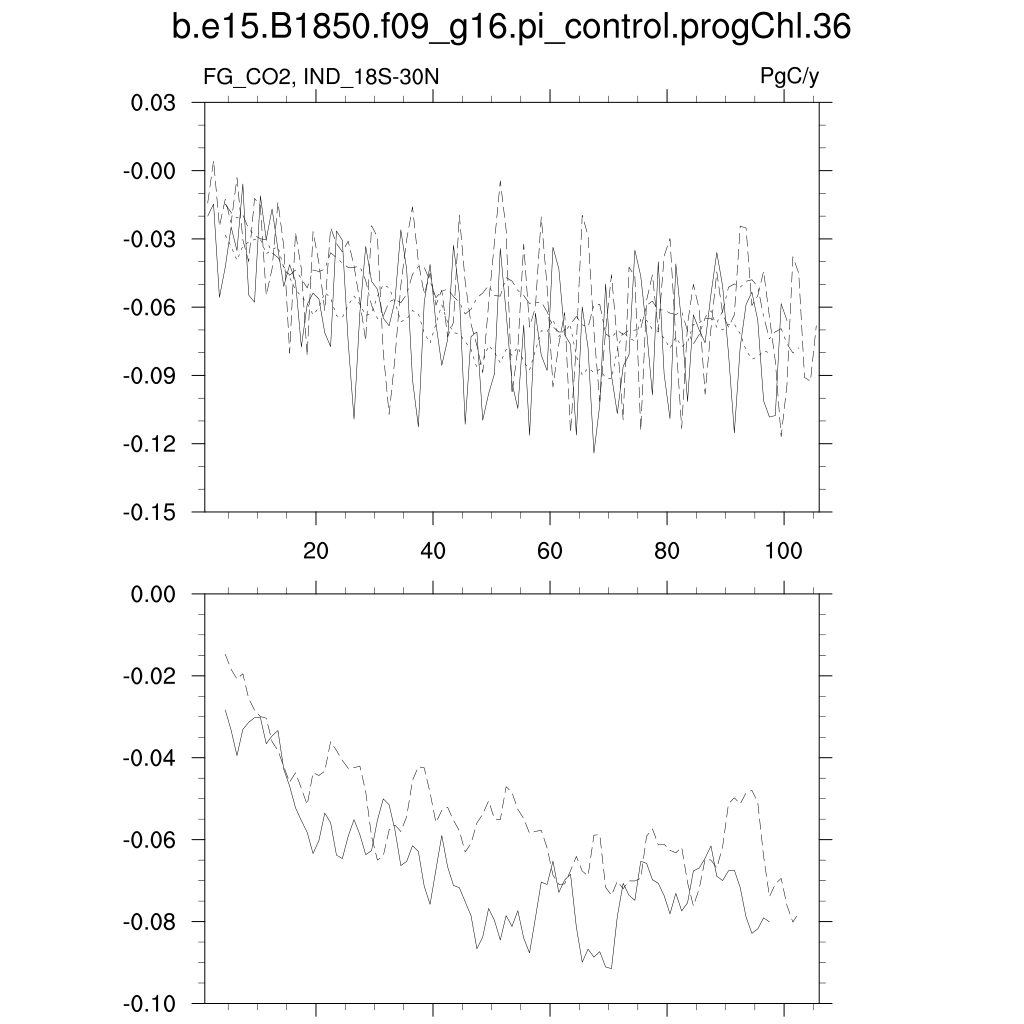 b.e15.B1850.f09_g16.pi_control.progChl.36

FG_CO2, IND_18S-30N

PgC/y

0.03
-0.00
-0.03
-0.06
-0.09
-0.12
-0.15

20
40
60
80
100

0.00
-0.02
-0.04
-0.06
-0.08
-0.10